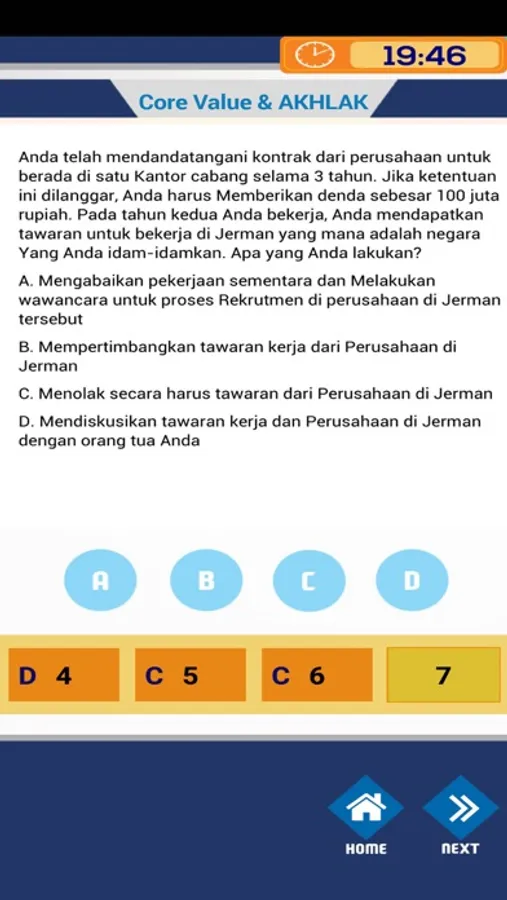 19:46

Core Value & AKHLAK

Anda telah mendandatangani kontrak dari perusahaan untuk berada di satu Kantor cabang selama 3 tahun. Jika ketentuan ini dilanggar, Anda harus Memberikan denda sebesar 100 juta rupiah. Pada tahun kedua Anda bekerja, Anda mendapatkan tawaran untuk bekerja di Jerman yang mana adalah negara Yang Anda idam-idamkan. Apa yang Anda lakukan?

A. Mengabaikan pekerjaan sementara dan Melakukan wawancara untuk proses Rekrutmen di perusahaan di Jerman tersebut

B. Mempertimbangkan tawaran kerja dari Perusahaan di Jerman

C. Menolak secara harus tawaran dari Perusahaan di Jerman

D. Mendiskusikan tawaran kerja dan Perusahaan di Jerman dengan orang tua Anda

A

B

C

D

D 4

C 5

C 6

7

HOME

NEXT